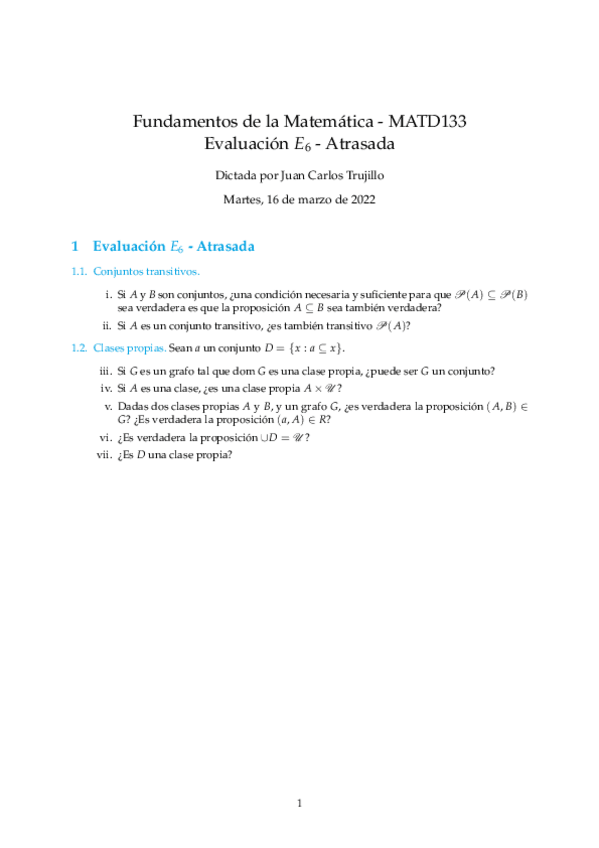 Fundamentos de la Matemática - MATD133
Evaluación $E_6$ - Atrasada

Dictada por Juan Carlos Trujillo

Martes, 16 de marzo de 2022

1 Evaluación $E_6$ - Atrasada

1.1. Conjuntos transitivos.

i. Si $A$ y $B$ son conjuntos, ¿una condición necesaria y suficiente para que $\mathscr{P}(A) \subseteq \mathscr{P}(B)$ sea verdadera es que la proposición $A \subseteq B$ sea también verdadera?

ii. Si $A$ es un conjunto transitivo, ¿es también transitivo $\mathscr{P}(A)$?

1.2. Clases propias. Sean $a$ un conjunto $D = \{x : a \subseteq x\}$.

iii. Si $G$ es un grafo tal que dom $G$ es una clase propia, ¿puede ser $G$ un conjunto?

iv. Si $A$ es una clase, ¿es una clase propia $A \times \mathscr{U}$?

v. Dadas dos clases propias $A$ y $B$, y un grafo $G$, ¿es verdadera la proposición $(A, B) \in G$? ¿Es verdadera la proposición $(a, A) \in R$?

vi. ¿Es verdadera la proposición $\cup D = \mathscr{U}$?

vii. ¿Es $D$ una clase propia?

1